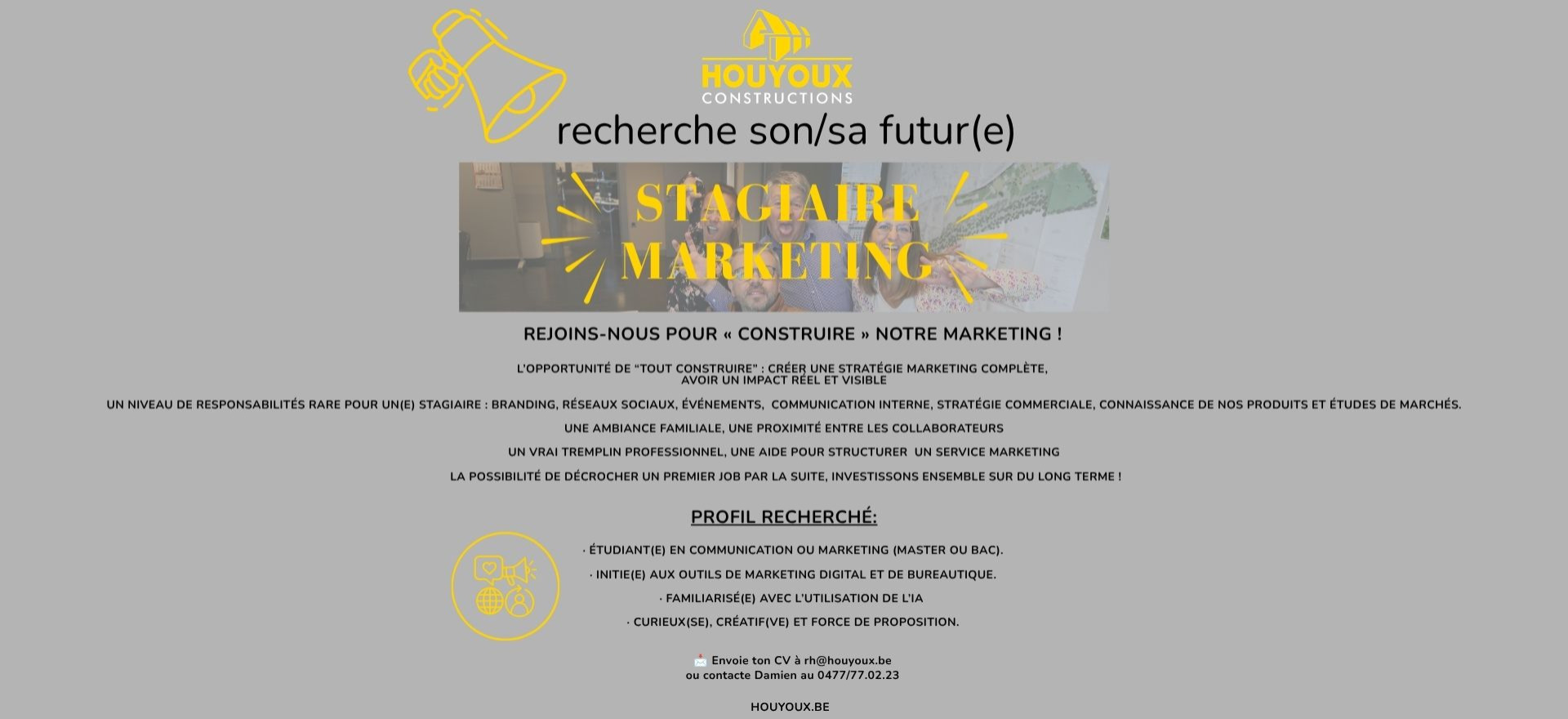 HOUYOUX
CONSTRUCTIONS

recherche son/sa futur(e)

STAGIAIRE MARKETING

REJOINS-NOUS POUR « CONSTRUIRE » NOTRE MARKETING !

L'OPPORTUNITÉ DE "TOUT CONSTRUIRE" : CRÉER UNE STRATÉGIE MARKETING COMPLÈTE, AVOIR UN IMPACT RÉEL ET VISIBLE

UN NIVEAU DE RESPONSABILITÉS RARE POUR UN(E) STAGIAIRE : BRANDING, RÉSEAUX SOCIAUX, ÉVÉNEMENTS, COMMUNICATION INTERNE, STRATÉGIE COMMERCIALE, CONNAISSANCE DE NOS PRODUITS ET ÉTUDES DE MARCHÉS.

UNE AMBIANCE FAMILIALE, UNE PROXIMITÉ ENTRE LES COLLABORATEURS

UN VRAI TREMPLIN PROFESSIONNEL, UNE AIDE POUR STRUCTURER UN SERVICE MARKETING

LA POSSIBILITÉ DE DÉCROCHER UN PREMIER JOB PAR LA SUITE, INVESTISSONS ENSEMBLE SUR DU LONG TERME !

PROFIL RECHERCHÉ:

· ÉTUDIANT(E) EN COMMUNICATION OU MARKETING (MASTER OU BAC).

· INITIE(E) AUX OUTILS DE MARKETING DIGITAL ET DE BUREAUTIQUE.

· FAMILIARISÉ(E) AVEC L'UTILISATION DE L'IA

· CURIEUX(SE), CRÉATIF(VE) ET FORCE DE PROPOSITION.

Envoie ton CV à rh@houyoux.be
ou contacte Damien au 0477/77.02.23

HOUYOUX.BE